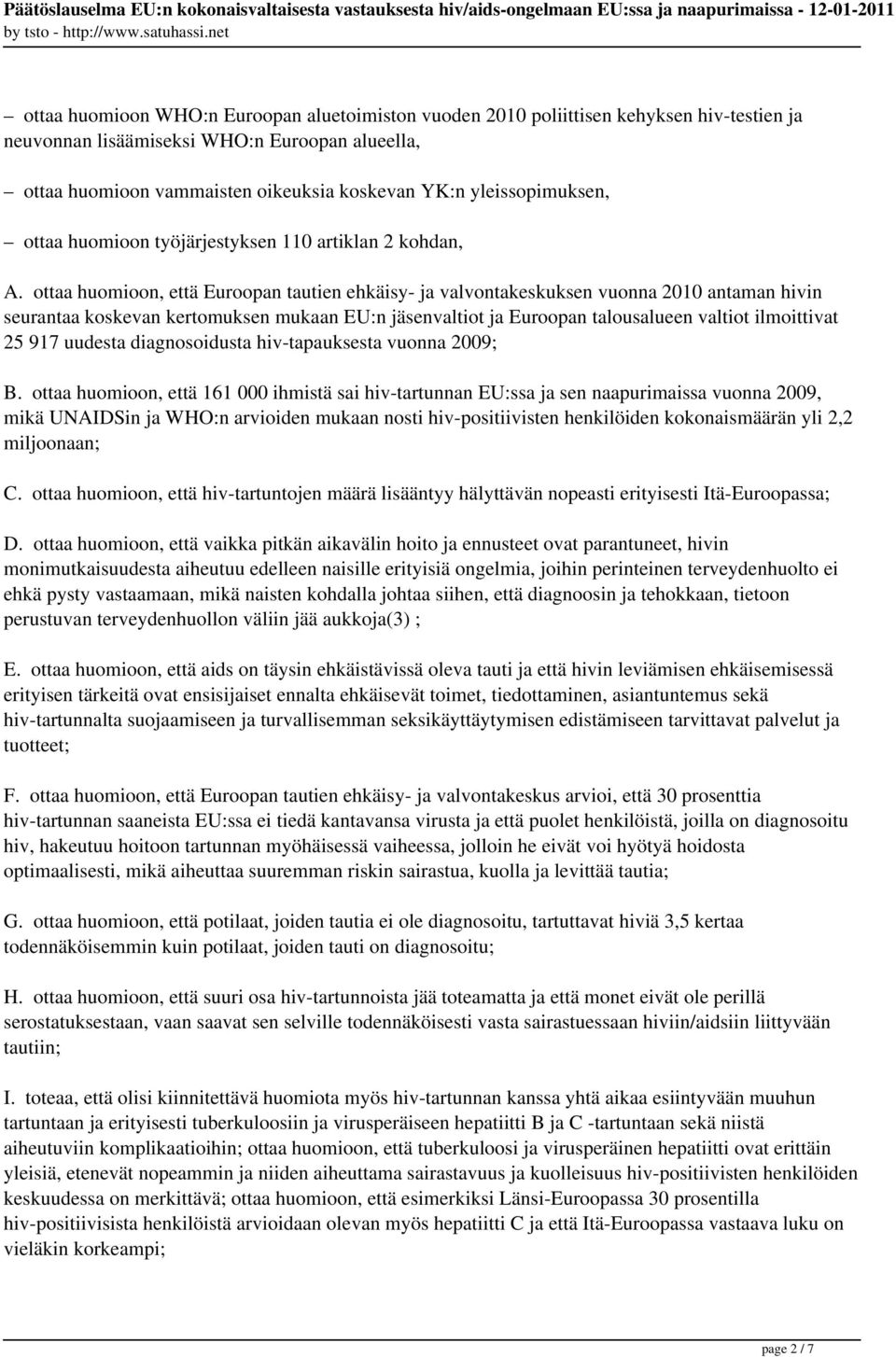 Päätöslauselma EU:n kokonaisvaltaisesta vastauksesta hiv/aids-ongelmaan EU:ssa ja naapurimaissa - 12-01-2011
by tsto - http://www.satuhassi.net

– ottaa huomioon WHO:n Euroopan aluetoimiston vuoden 2010 poliittisen kehyksen hiv-testien ja neuvonnan lisäämiseksi WHO:n Euroopan alueella,

– ottaa huomioon vammaisten oikeuksia koskevan YK:n yleissopimuksen,

– ottaa huomioon työjärjestyksen 110 artiklan 2 kohdan,

A. ottaa huomioon, että Euroopan tautien ehkäisy- ja valvontakeskuksen vuonna 2010 antaman hivin seurantaa koskevan kertomuksen mukaan EU:n jäsenvaltiot ja Euroopan talousalueen valtiot ilmoittivat 25 917 uudesta diagnosoidusta hiv-tapauksesta vuonna 2009;

B. ottaa huomioon, että 161 000 ihmistä sai hiv-tartunnan EU:ssa ja sen naapurimaissa vuonna 2009, mikä UNAIDSin ja WHO:n arvioiden mukaan nosti hiv-positiivisten henkilöiden kokonaismäärän yli 2,2 miljoonaan;

C. ottaa huomioon, että hiv-tartuntojen määrä lisääntyy hälyttävän nopeasti erityisesti Itä-Euroopassa;

D. ottaa huomioon, että vaikka pitkän aikavälin hoito ja ennusteet ovat parantuneet, hivin monimutkaisuudesta aiheutuu edelleen naisille erityisiä ongelmia, joihin perinteinen terveydenhuolto ei ehkä pysty vastaamaan, mikä naisten kohdalla johtaa siihen, että diagnoosin ja tehokkaan, tietoon perustuvan terveydenhuollon väliin jää aukkoja(3) ;

E. ottaa huomioon, että aids on täysin ehkäistävissä oleva tauti ja että hivin leviämisen ehkäisemisessä erityisen tärkeitä ovat ensisijaiset ennalta ehkäisevät toimet, tiedottaminen, asiantuntemus sekä hiv-tartunnalta suojaamiseen ja turvallisemman seksikäyttäytymisen edistämiseen tarvittavat palvelut ja tuotteet;

F. ottaa huomioon, että Euroopan tautien ehkäisy- ja valvontakeskus arvioi, että 30 prosenttia hiv-tartunnan saaneista EU:ssa ei tiedä kantavansa virusta ja että puolet henkilöistä, joilla on diagnosoitu hiv, hakeutuu hoitoon tartunnan myöhäisessä vaiheessa, jolloin he eivät voi hyötyä hoidosta optimaalisesti, mikä aiheuttaa suuremman riskin sairastua, kuolla ja levittää tautia;

G. ottaa huomioon, että potilaat, joiden tautia ei ole diagnosoitu, tartuttavat hiviä 3,5 kertaa todennäköisemmin kuin potilaat, joiden tauti on diagnosoitu;

H. ottaa huomioon, että suuri osa hiv-tartunnoista jää toteamatta ja että monet eivät ole perillä serostatuksestaan, vaan saavat sen selville todennäköisesti vasta sairastuessaan hiviin/aidsiin liittyvään tautiin;

I. toteaa, että olisi kiinnitettävä huomiota myös hiv-tartunnan kanssa yhtä aikaa esiintyvään muuhun tartuntaan ja erityisesti tuberkuloosiin ja virusperäiseen hepatiitti B ja C -tartuntaan sekä niistä aiheutuviin komplikaatioihin; ottaa huomioon, että tuberkuloosi ja virusperäinen hepatiitti ovat erittäin yleisiä, etenevät nopeammin ja niiden aiheuttama sairastavuus ja kuolleisuus hiv-positiivisten henkilöiden keskuudessa on merkittävä; ottaa huomioon, että esimerkiksi Länsi-Euroopassa 30 prosentilla hiv-positiivisista henkilöistä arvioidaan olevan myös hepatiitti C ja että Itä-Euroopassa vastaava luku on vieläkin korkeampi;

page 2 / 7